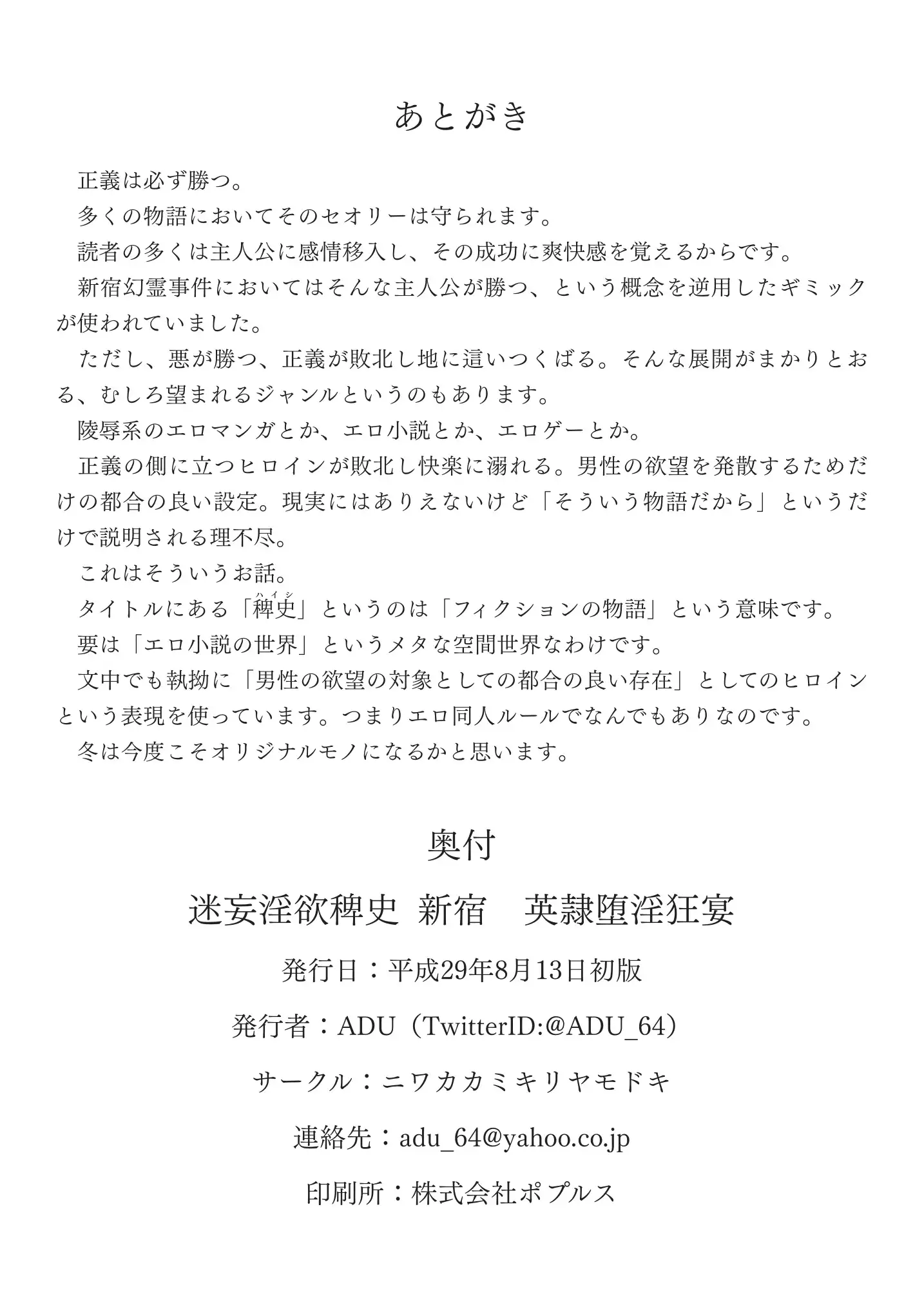 あとがき

正義は必ず勝つ。

多くの物語においてそのセオリーは守られます。

読者の多くは主人公に感情移入し、その成功に爽快感を覚えるからです。

新宿幻霊事件においてはそんな主人公が勝つ、という概念を逆用したギミックが使われていました。

ただし、悪が勝つ、正義が敗北し地に這いつくばる。そんな展開がまかりとおる、むしろ望まれるジャンルというのもあります。

陵辱系のエロマンガとか、エロ小説とか、エロゲーとか。

正義の側に立つヒロインが敗北し快楽に溺れる。男性の欲望を発散するためだけの都合の良い設定。現実にはありえないけど「そういう物語だから」というだけで説明される理不尽。

これはそういうお話。

タイトルにある「稗史(ハイシ)」というのは「フィクションの物語」という意味です。

要は「エロ小説の世界」というメタな空間世界なわけです。

文中でも執拗に「男性の欲望の対象としての都合の良い存在」としてのヒロインという表現を使っています。つまりエロ同人ルールでなんでもありなのです。

冬は今度こそオリジナルモノになるかと思います。

奥付

迷妄淫欲稗史 新宿　英隷堕淫狂宴

発行日：平成29年8月13日初版

発行者：ADU（TwitterID:@ADU_64）

サークル：ニワカカミキリヤモドキ

連絡先：adu_64@yahoo.co.jp

印刷所：株式会社ポプルス